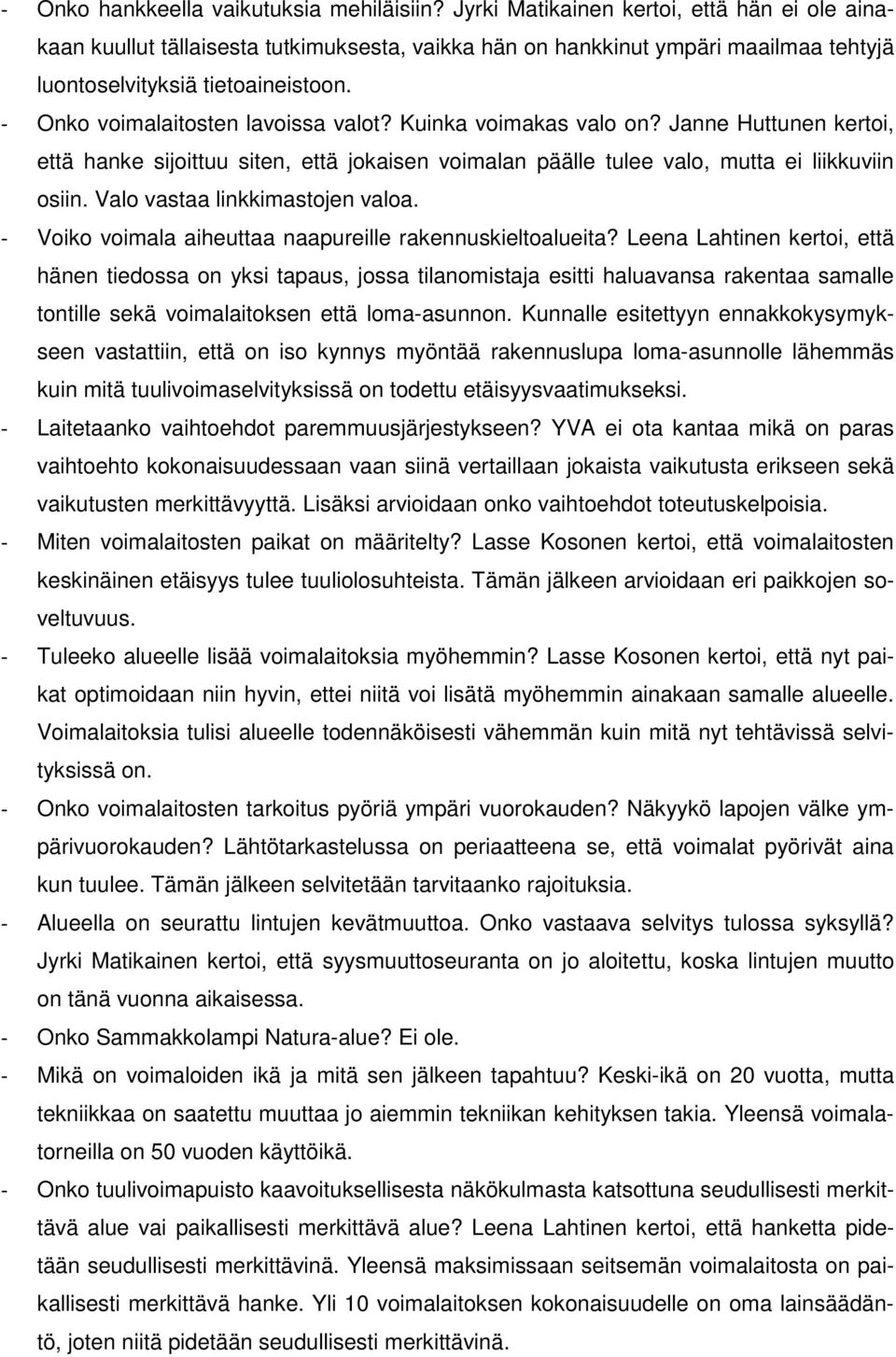 - Onko hankkeella vaikutuksia mehiläisiin? Jyrki Matikainen kertoi, että hän ei ole ainakaan kuullut tällaisesta tutkimuksesta, vaikka hän on hankkinut ympäri maailmaa tehtyjä luontoselvityksiä tietoaineistoon.
- Onko voimalaitosten lavoissa valot? Kuinka voimakas valo on? Janne Huttunen kertoi, että hanke sijoittuu siten, että jokaisen voimalan päälle tulee valo, mutta ei liikkuviin osiin. Valo vastaa linkkimastojen valoa.
- Voiko voimala aiheuttaa naapureille rakennuskieltoalueita? Leena Lahtinen kertoi, että hänen tiedossa on yksi tapaus, jossa tilanomistaja esitti haluavansa rakentaa samalle tontille sekä voimalaitoksen että loma-asunnon. Kunnalle esitettyyn ennakkokysymykseen vastattiin, että on iso kynnys myöntää rakennuslupa loma-asunnolle lähemmäs kuin mitä tuulivoimaselvityksissä on todettu etäisyysvaatimukseksi.
- Laitetaanko vaihtoehdot paremmuusjärjestykseen? YVA ei ota kantaa mikä on paras vaihtoehto kokonaisuudessaan vaan siinä vertaillaan jokaista vaikutusta erikseen sekä vaikutusten merkittävyyttä. Lisäksi arvioidaan onko vaihtoehdot toteutuskelpoisia.
- Miten voimalaitosten paikat on määritelty? Lasse Kosonen kertoi, että voimalaitosten keskinäinen etäisyys tulee tuuliolosuhteista. Tämän jälkeen arvioidaan eri paikkojen soveltuvuus.
- Tuleeko alueelle lisää voimalaitoksia myöhemmin? Lasse Kosonen kertoi, että nyt paikat optimoidaan niin hyvin, ettei niitä voi lisätä myöhemmin ainakaan samalle alueelle. Voimalaitoksia tulisi alueelle todennäköisesti vähemmän kuin mitä nyt tehtävissä selvityksissä on.
- Onko voimalaitosten tarkoitus pyöriä ympäri vuorokauden? Näkyykö lapojen välke ympärivuorokauden? Lähtötarkastelussa on periaatteena se, että voimalat pyörivät aina kun tuulee. Tämän jälkeen selvitetään tarvitaanko rajoituksia.
- Alueella on seurattu lintujen kevätmuuttoa. Onko vastaava selvitys tulossa syksyllä? Jyrki Matikainen kertoi, että syysmuuttoseuranta on jo aloitettu, koska lintujen muutto on tänä vuonna aikaisessa.
- Onko Sammakkolampi Natura-alue? Ei ole.
- Mikä on voimaloiden ikä ja mitä sen jälkeen tapahtuu? Keski-ikä on 20 vuotta, mutta tekniikkaa on saatettu muuttaa jo aiemmin tekniikan kehityksen takia. Yleensä voimalatorneilla on 50 vuoden käyttöikä.
- Onko tuulivoimapuisto kaavoituksellisesta näkökulmasta katsottuna seudullisesti merkittävä alue vai paikallisesti merkittävä alue? Leena Lahtinen kertoi, että hanketta pidetään seudullisesti merkittävinä. Yleensä maksimissaan seitsemän voimalaitosta on paikallisesti merkittävä hanke. Yli 10 voimalaitoksen kokonaisuudelle on oma lainsäädäntö, joten niitä pidetään seudullisesti merkittävinä.